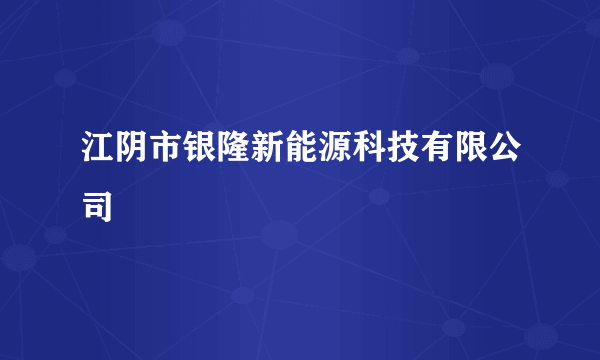 江阴市银隆新能源科技有限公司